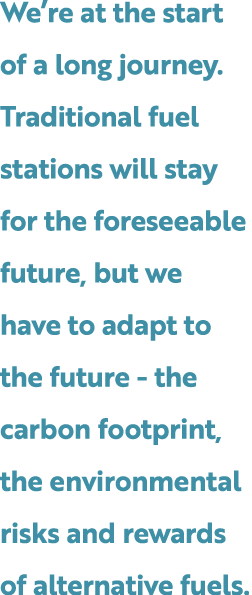 We’re at the start of a long journey. Traditional fuel stations will stay for the foreseeable future, but we have to adapt to the future - the carbon footprint, the environmental risks and rewards of alternative fuels.